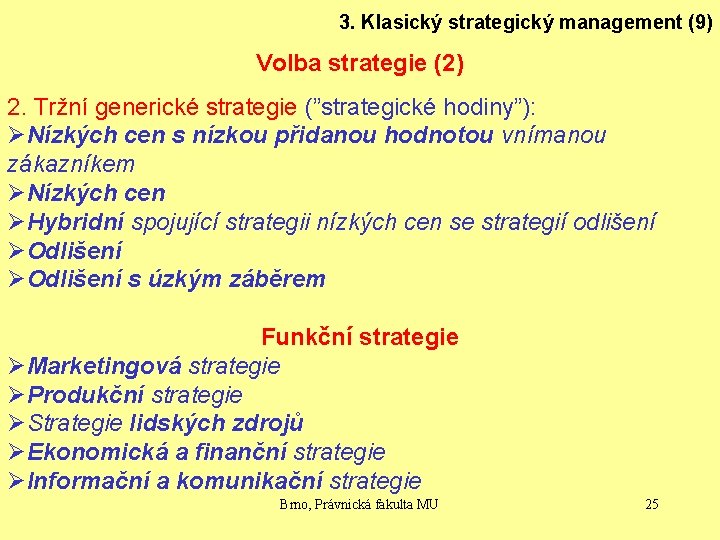 3. Klasický strategický management (9)

Volba strategie (2)

2. Tržní generické strategie ("strategické hodiny"):
➢Nízkých cen s nízkou přidanou hodnotou vnímanou zákazníkem
➢Nízkých cen
➢Hybridní spojující strategii nízkých cen se strategií odlišení
➢Odlišení
➢Odlišení s úzkým záběrem

Funkční strategie
➢Marketingová strategie
➢Produkční strategie
➢Strategie lidských zdrojů
➢Ekonomická a finanční strategie
➢Informační a komunikační strategie

Brno, Právnická fakulta MU

25